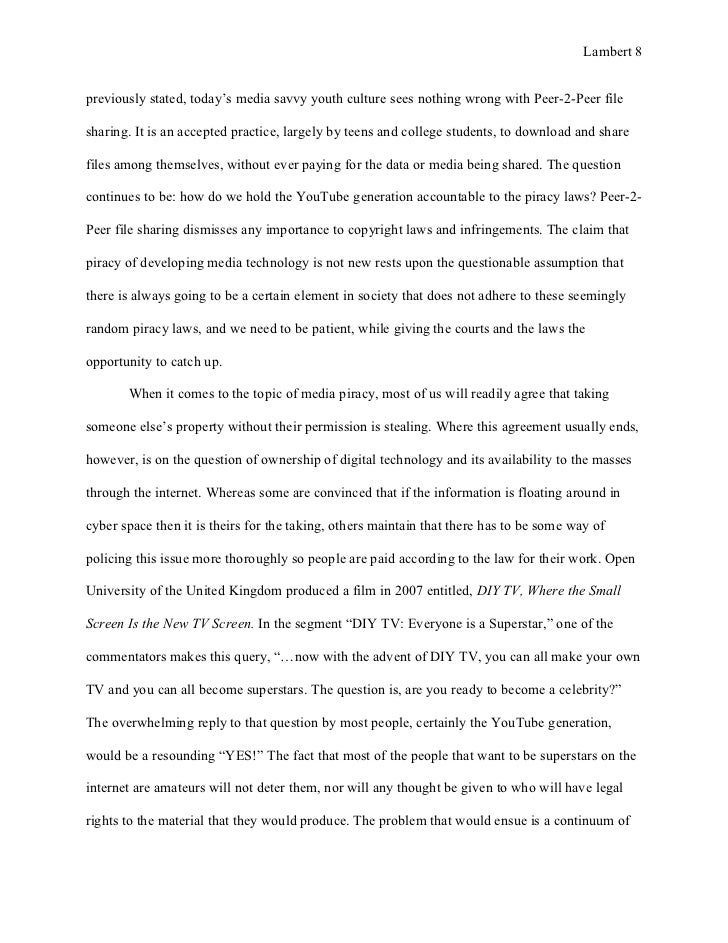 Lambert 8

previously stated, today's media savvy youth culture sees nothing wrong with Peer-2-Peer file sharing. It is an accepted practice, largely by teens and college students, to download and share files among themselves, without ever paying for the data or media being shared. The question continues to be: how do we hold the YouTube generation accountable to the piracy laws? Peer-2-Peer file sharing dismisses any importance to copyright laws and infringements. The claim that piracy of developing media technology is not new rests upon the questionable assumption that there is always going to be a certain element in society that does not adhere to these seemingly random piracy laws, and we need to be patient, while giving the courts and the laws the opportunity to catch up.

When it comes to the topic of media piracy, most of us will readily agree that taking someone else's property without their permission is stealing. Where this agreement usually ends, however, is on the question of ownership of digital technology and its availability to the masses through the internet. Whereas some are convinced that if the information is floating around in cyber space then it is theirs for the taking, others maintain that there has to be some way of policing this issue more thoroughly so people are paid according to the law for their work. Open University of the United Kingdom produced a film in 2007 entitled, DIY TV, Where the Small Screen Is the New TV Screen. In the segment "DIY TV: Everyone is a Superstar," one of the commentators makes this query, "…now with the advent of DIY TV, you can all make your own TV and you can all become superstars. The question is, are you ready to become a celebrity?" The overwhelming reply to that question by most people, certainly the YouTube generation, would be a resounding "YES!" The fact that most of the people that want to be superstars on the internet are amateurs will not deter them, nor will any thought be given to who will have legal rights to the material that they would produce. The problem that would ensue is a continuum of